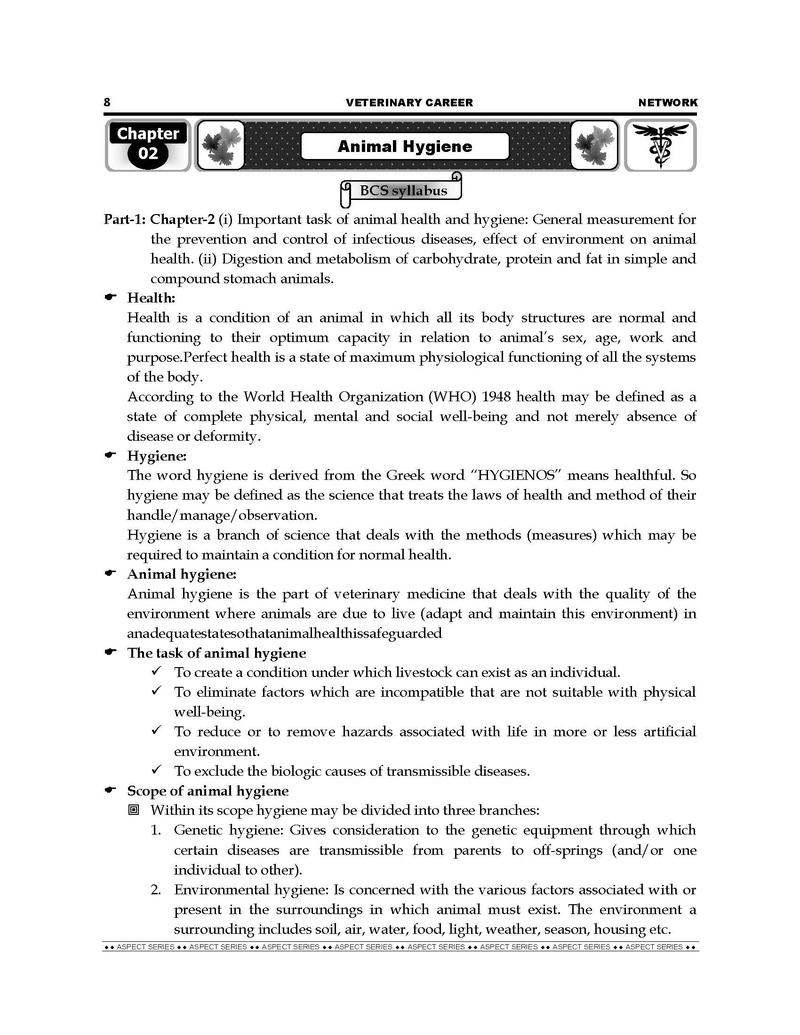 8 VETERINARY CAREER NETWORK

Chapter 02

Animal Hygiene

BCS syllabus

**Part-1: Chapter-2** (i) Important task of animal health and hygiene: General measurement for the prevention and control of infectious diseases, effect of environment on animal health. (ii) Digestion and metabolism of carbohydrate, protein and fat in simple and compound stomach animals.

☛ **Health:**
Health is a condition of an animal in which all its body structures are normal and functioning to their optimum capacity in relation to animal's sex, age, work and purpose.Perfect health is a state of maximum physiological functioning of all the systems of the body.
According to the World Health Organization (WHO) 1948 health may be defined as a state of complete physical, mental and social well-being and not merely absence of disease or deformity.

☛ **Hygiene:**
The word hygiene is derived from the Greek word "HYGIENOS" means healthful. So hygiene may be defined as the science that treats the laws of health and method of their handle/manage/observation.
Hygiene is a branch of science that deals with the methods (measures) which may be required to maintain a condition for normal health.

☛ **Animal hygiene:**
Animal hygiene is the part of veterinary medicine that deals with the quality of the environment where animals are due to live (adapt and maintain this environment) in anadequatestatesothatanimalhealthissafeguarded

☛ **The task of animal hygiene**
✓ To create a condition under which livestock can exist as an individual.
✓ To eliminate factors which are incompatible that are not suitable with physical well-being.
✓ To reduce or to remove hazards associated with life in more or less artificial environment.
✓ To exclude the biologic causes of transmissible diseases.

☛ **Scope of animal hygiene**
▣ Within its scope hygiene may be divided into three branches:
1. Genetic hygiene: Gives consideration to the genetic equipment through which certain diseases are transmissible from parents to off-springs (and/or one individual to other).
2. Environmental hygiene: Is concerned with the various factors associated with or present in the surroundings in which animal must exist. The environment a surrounding includes soil, air, water, food, light, weather, season, housing etc.

◆◆ ASPECT SERIES ◆◆ ASPECT SERIES ◆◆ ASPECT SERIES ◆◆ ASPECT SERIES ◆◆ ASPECT SERIES ◆◆ ASPECT SERIES ◆◆ ASPECT SERIES ◆◆ ASPECT SERIES ◆◆